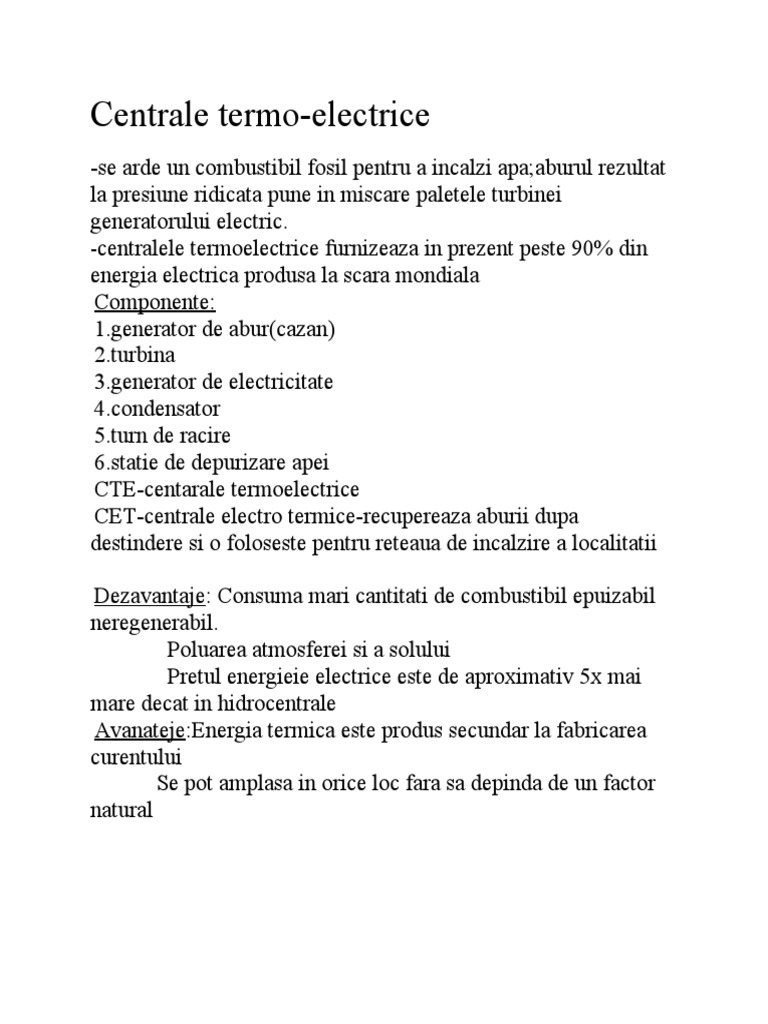 Centrale termo-electrice

-se arde un combustibil fosil pentru a incalzi apa;aburul rezultat la presiune ridicata pune in miscare paletele turbinei generatorului electric.
-centralele termoelectrice furnizeaza in prezent peste 90% din energia electrica produsa la scara mondiala
Componente:
1.generator de abur(cazan)
2.turbina
3.generator de electricitate
4.condensator
5.turn de racire
6.statie de depurizare apei
CTE-centarale termoelectrice
CET-centrale electro termice-recupereaza aburii dupa destindere si o foloseste pentru reteaua de incalzire a localitatii

Dezavantaje: Consuma mari cantitati de combustibil epuizabil neregenerabil.
Poluarea atmosferei si a solului
Pretul energieie electrice este de aproximativ 5x mai mare decat in hidrocentrale
Avanateje:Energia termica este produs secundar la fabricarea curentului
Se pot amplasa in orice loc fara sa depinda de un factor natural